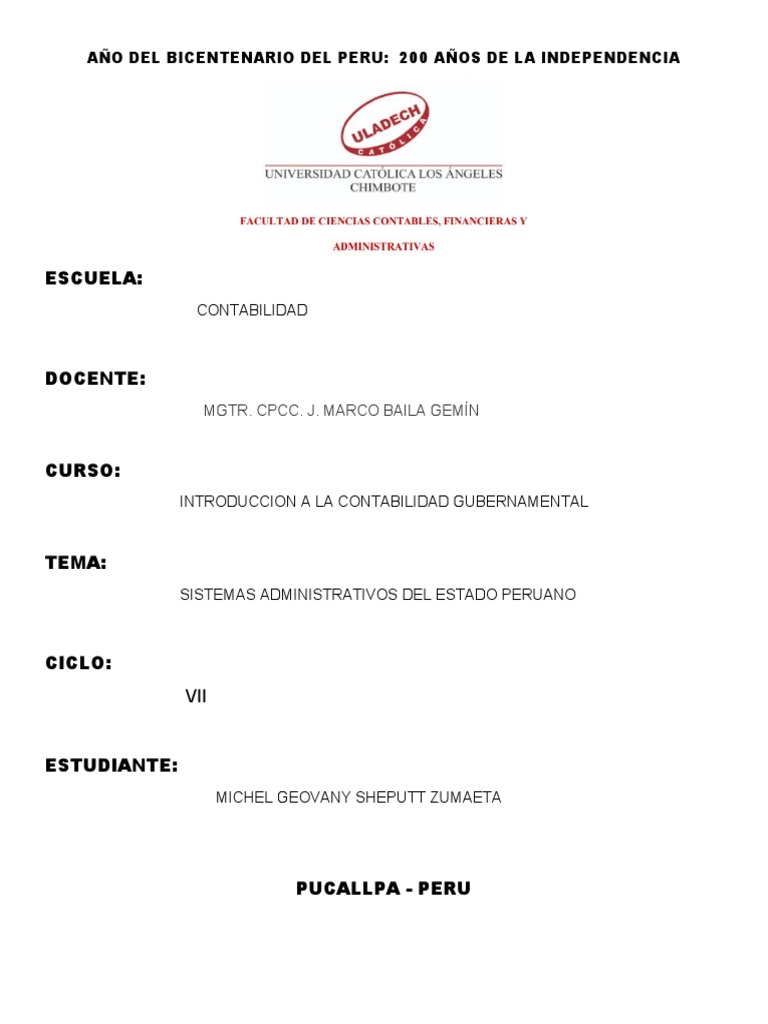 AÑO DEL BICENTENARIO DEL PERU: 200 AÑOS DE LA INDEPENDENCIA

ULADECH CATÓLICA

UNIVERSIDAD CATÓLICA LOS ÁNGELES CHIMBOTE

FACULTAD DE CIENCIAS CONTABLES, FINANCIERAS Y ADMINISTRATIVAS

ESCUELA:

CONTABILIDAD

DOCENTE:

MGTR. CPCC. J. MARCO BAILA GEMÍN

CURSO:

INTRODUCCION A LA CONTABILIDAD GUBERNAMENTAL

TEMA:

SISTEMAS ADMINISTRATIVOS DEL ESTADO PERUANO

CICLO:

VII

ESTUDIANTE:

MICHEL GEOVANY SHEPUTT ZUMAETA

PUCALLPA - PERU